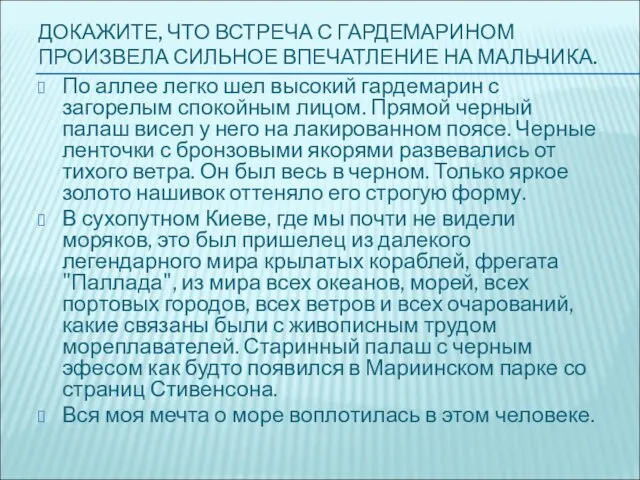 ДОКАЖИТЕ, ЧТО ВСТРЕЧА С ГАРДЕМАРИНОМ ПРОИЗВЕЛА СИЛЬНОЕ ВПЕЧАТЛЕНИЕ НА МАЛЬЧИКА.

По аллее легко шел высокий гардемарин с загорелым спокойным лицом. Прямой черный палаш висел у него на лакированном поясе. Черные ленточки с бронзовыми якорями развевались от тихого ветра. Он был весь в черном. Только яркое золото нашивок оттеняло его строгую форму.

В сухопутном Киеве, где мы почти не видели моряков, это был пришелец из далекого легендарного мира крылатых кораблей, фрегата "Паллада", из мира всех океанов, морей, всех портовых городов, всех ветров и всех очарований, какие связаны были с живописным трудом мореплавателей. Старинный палаш с черным эфесом как будто появился в Мариинском парке со страниц Стивенсона.

Вся моя мечта о море воплотилась в этом человеке.